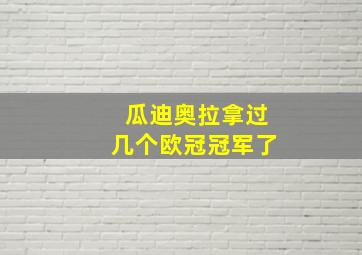 瓜迪奥拉拿过
几个欧冠冠军了